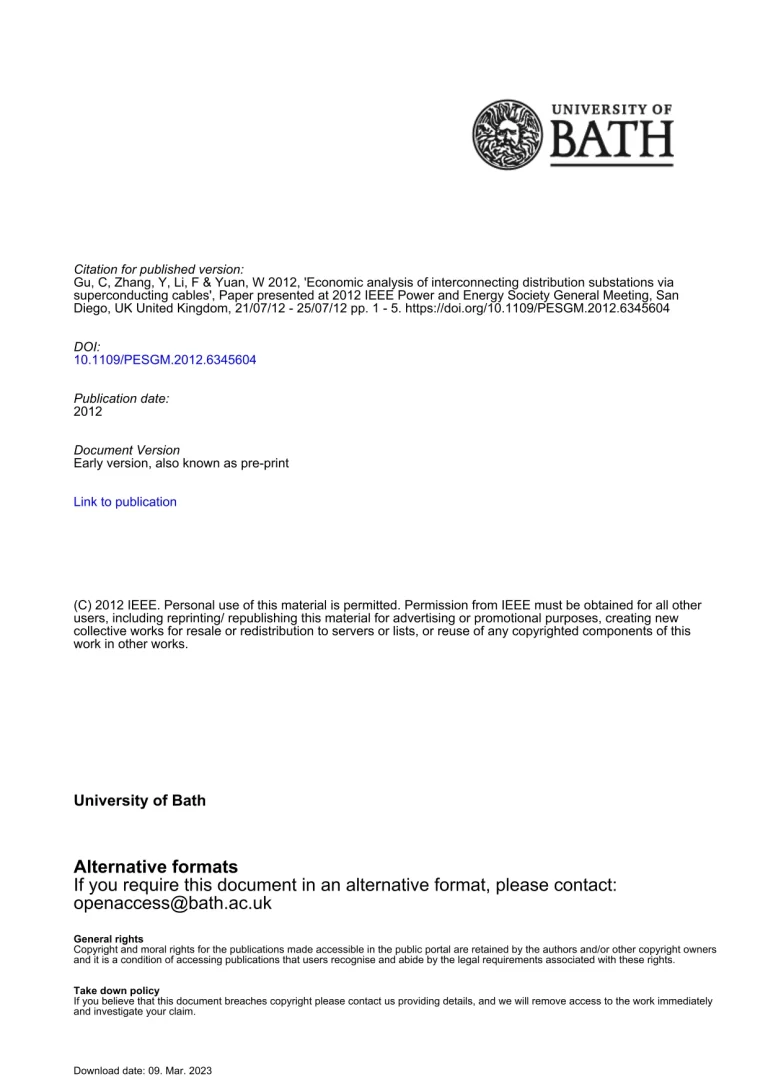 UNIVERSITY OF
BATH

Citation for published version:
Gu, C, Zhang, Y, Li, F & Yuan, W 2012, 'Economic analysis of interconnecting distribution substations via superconducting cables', Paper presented at 2012 IEEE Power and Energy Society General Meeting, San Diego, UK United Kingdom, 21/07/12 - 25/07/12 pp. 1 - 5. https://doi.org/10.1109/PESGM.2012.6345604

DOI:
10.1109/PESGM.2012.6345604

Publication date:
2012

Document Version
Early version, also known as pre-print

Link to publication

(C) 2012 IEEE. Personal use of this material is permitted. Permission from IEEE must be obtained for all other users, including reprinting/ republishing this material for advertising or promotional purposes, creating new collective works for resale or redistribution to servers or lists, or reuse of any copyrighted components of this work in other works.

University of Bath

Alternative formats
If you require this document in an alternative format, please contact:
openaccess@bath.ac.uk

General rights
Copyright and moral rights for the publications made accessible in the public portal are retained by the authors and/or other copyright owners and it is a condition of accessing publications that users recognise and abide by the legal requirements associated with these rights.

Take down policy
If you believe that this document breaches copyright please contact us providing details, and we will remove access to the work immediately and investigate your claim.

Download date: 09. Mar. 2023